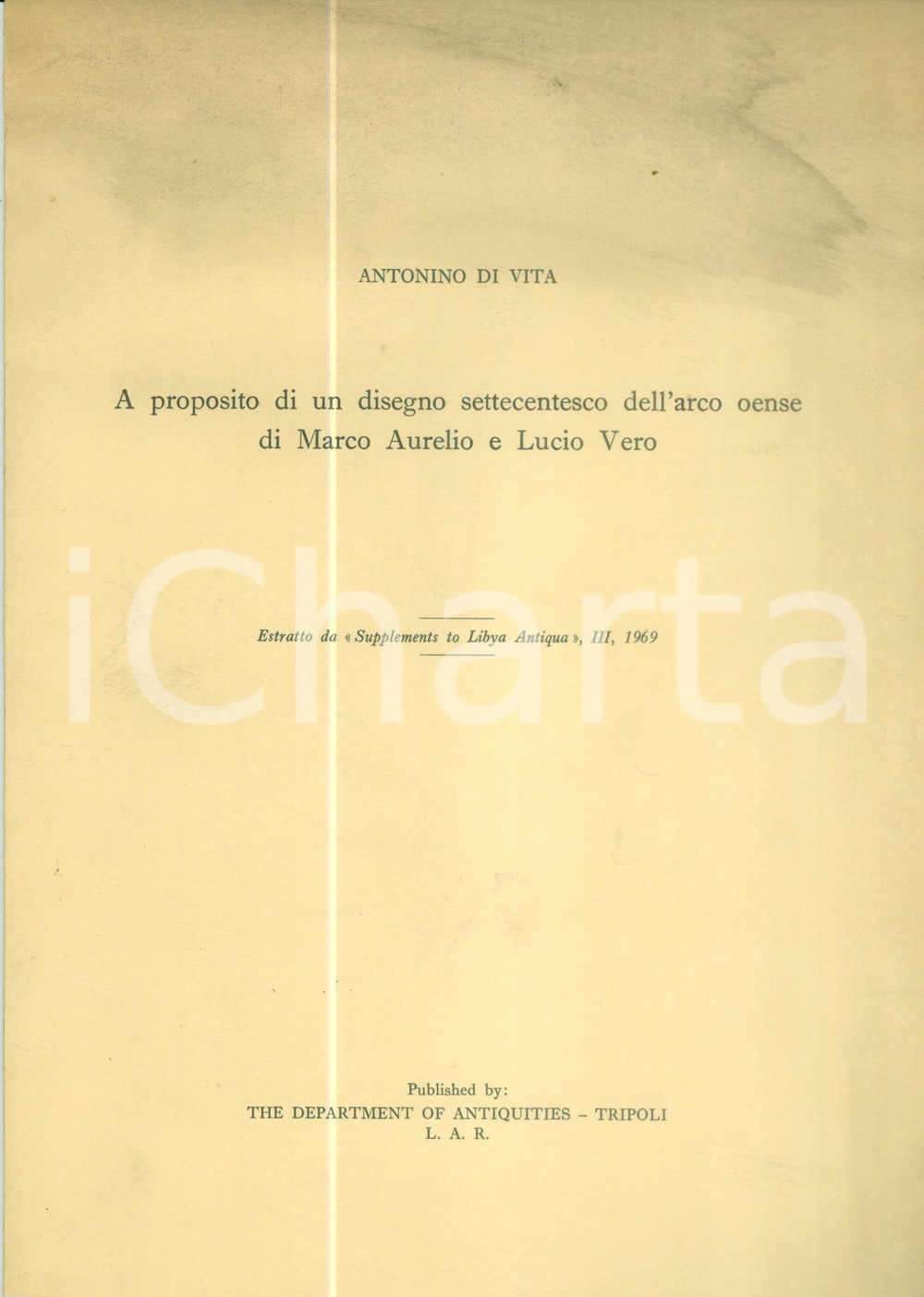 ANTONINO DI VITA

A proposito di un disegno settecentesco dell'arco oense di Marco Aurelio e Lucio Vero

Estratto da « Supplements to Libya Antiqua », III, 1969

Published by:
THE DEPARTMENT OF ANTIQUITIES - TRIPOLI
L. A. R.

iCharta